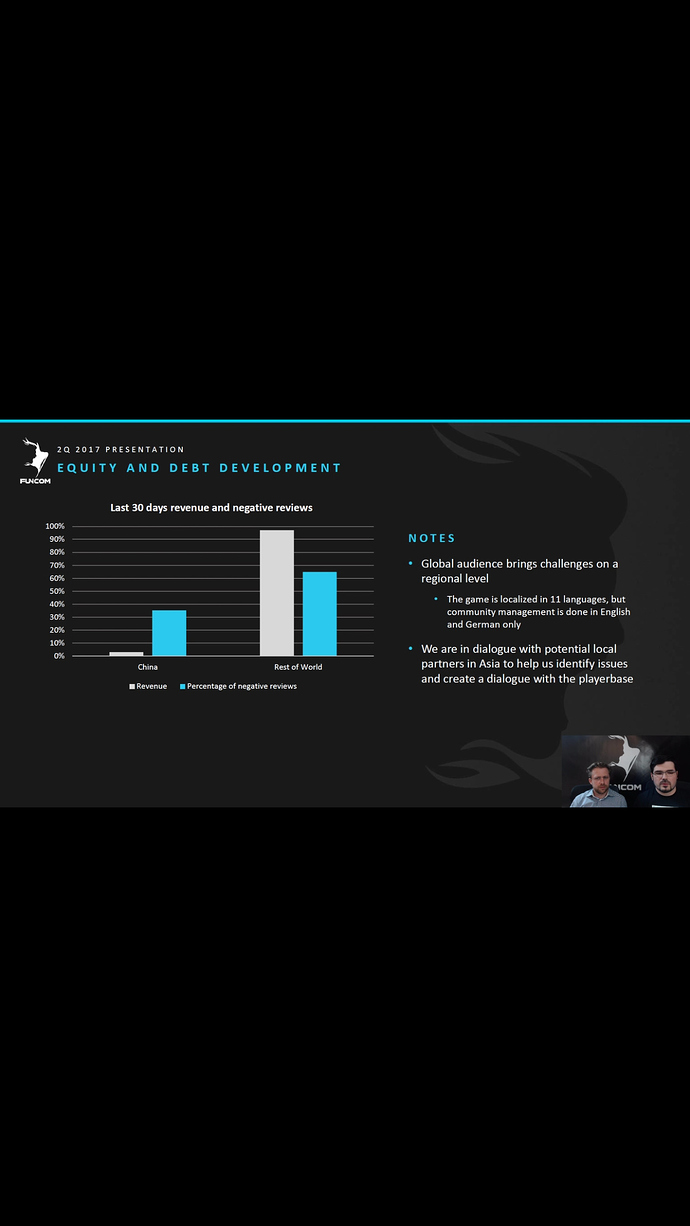 FUNCOM

2Q 2017 PRESENTATION

EQUITY AND DEBT DEVELOPMENT

Last 30 days revenue and negative reviews

100%
90%
80%
70%
60%
50%
40%
30%
20%
10%
0%

China

Rest of World

Revenue
Percentage of negative reviews

NOTES

• Global audience brings challenges on a regional level

• The game is localized in 11 languages, but community management is done in English and German only

• We are in dialogue with potential local partners in Asia to help us identify issues and create a dialogue with the playerbase

FUNCOM